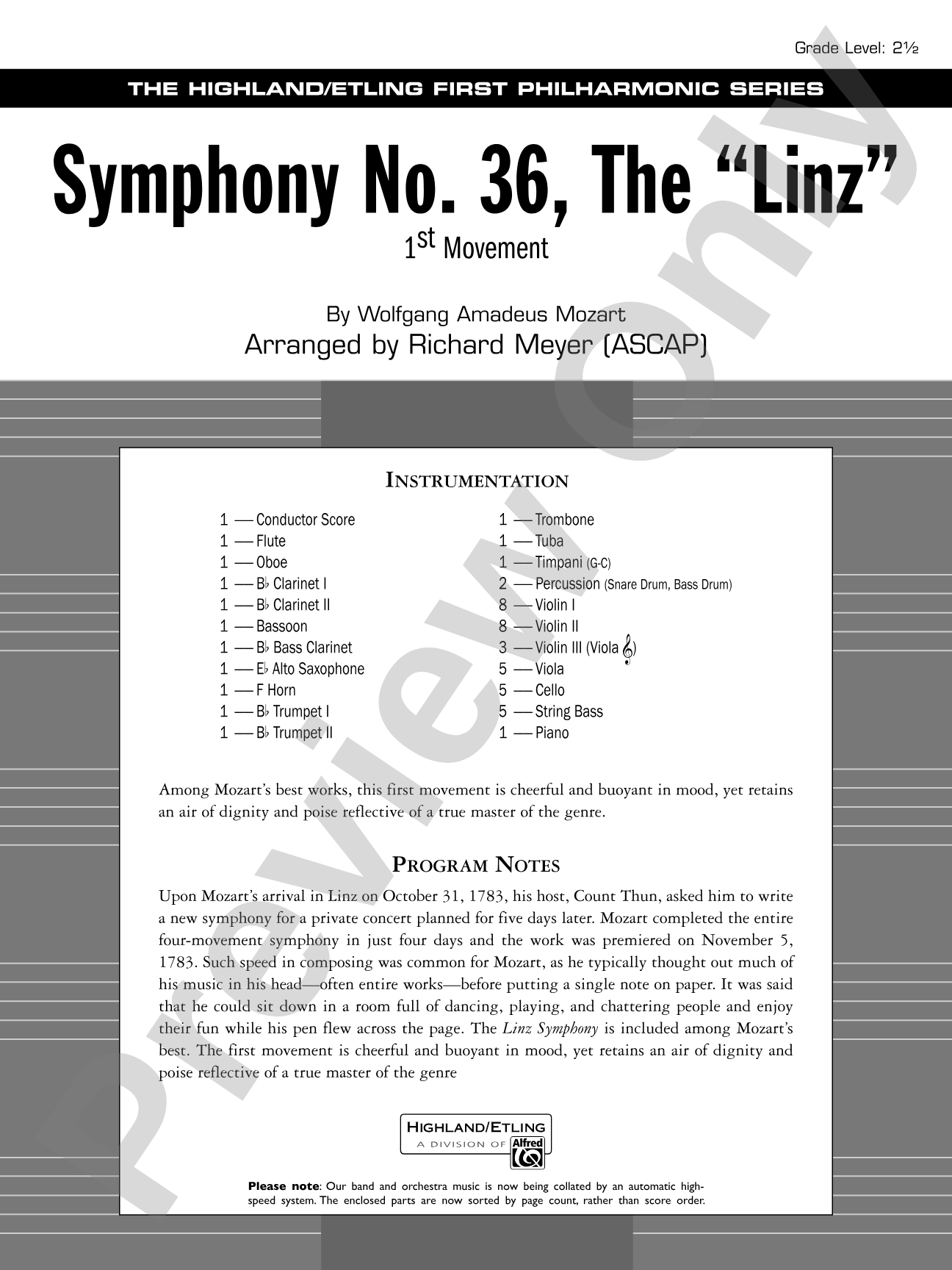 Grade Level: 2½

THE HIGHLAND/ETLING FIRST PHILHARMONIC SERIES

Symphony No. 36, The "Linz"

1st Movement

By Wolfgang Amadeus Mozart

Arranged by Richard Meyer (ASCAP)

INSTRUMENTATION

1 — Conductor Score
1 — Flute
1 — Oboe
1 — B♭ Clarinet I
1 — B♭ Clarinet II
1 — Bassoon
1 — B♭ Bass Clarinet
1 — E♭ Alto Saxophone
1 — F Horn
1 — B♭ Trumpet I
1 — B♭ Trumpet II

1 — Trombone
1 — Tuba
1 — Timpani (G-C)
2 — Percussion (Snare Drum, Bass Drum)
8 — Violin I
8 — Violin II
3 — Violin III (Viola 𝄞)
5 — Viola
5 — Cello
5 — String Bass
1 — Piano

Among Mozart's best works, this first movement is cheerful and buoyant in mood, yet retains an air of dignity and poise reflective of a true master of the genre.

PROGRAM NOTES

Upon Mozart's arrival in Linz on October 31, 1783, his host, Count Thun, asked him to write a new symphony for a private concert planned for five days later. Mozart completed the entire four-movement symphony in just four days and the work was premiered on November 5, 1783. Such speed in composing was common for Mozart, as he typically thought out much of his music in his head—often entire works—before putting a single note on paper. It was said that he could sit down in a room full of dancing, playing, and chattering people and enjoy their fun while his pen flew across the page. The Linz Symphony is included among Mozart's best. The first movement is cheerful and buoyant in mood, yet retains an air of dignity and poise reflective of a true master of the genre

HIGHLAND/ETLING
A DIVISION OF Alfred

Please note: Our band and orchestra music is now being collated by an automatic high-speed system. The enclosed parts are now sorted by page count, rather than score order.

Preview Only